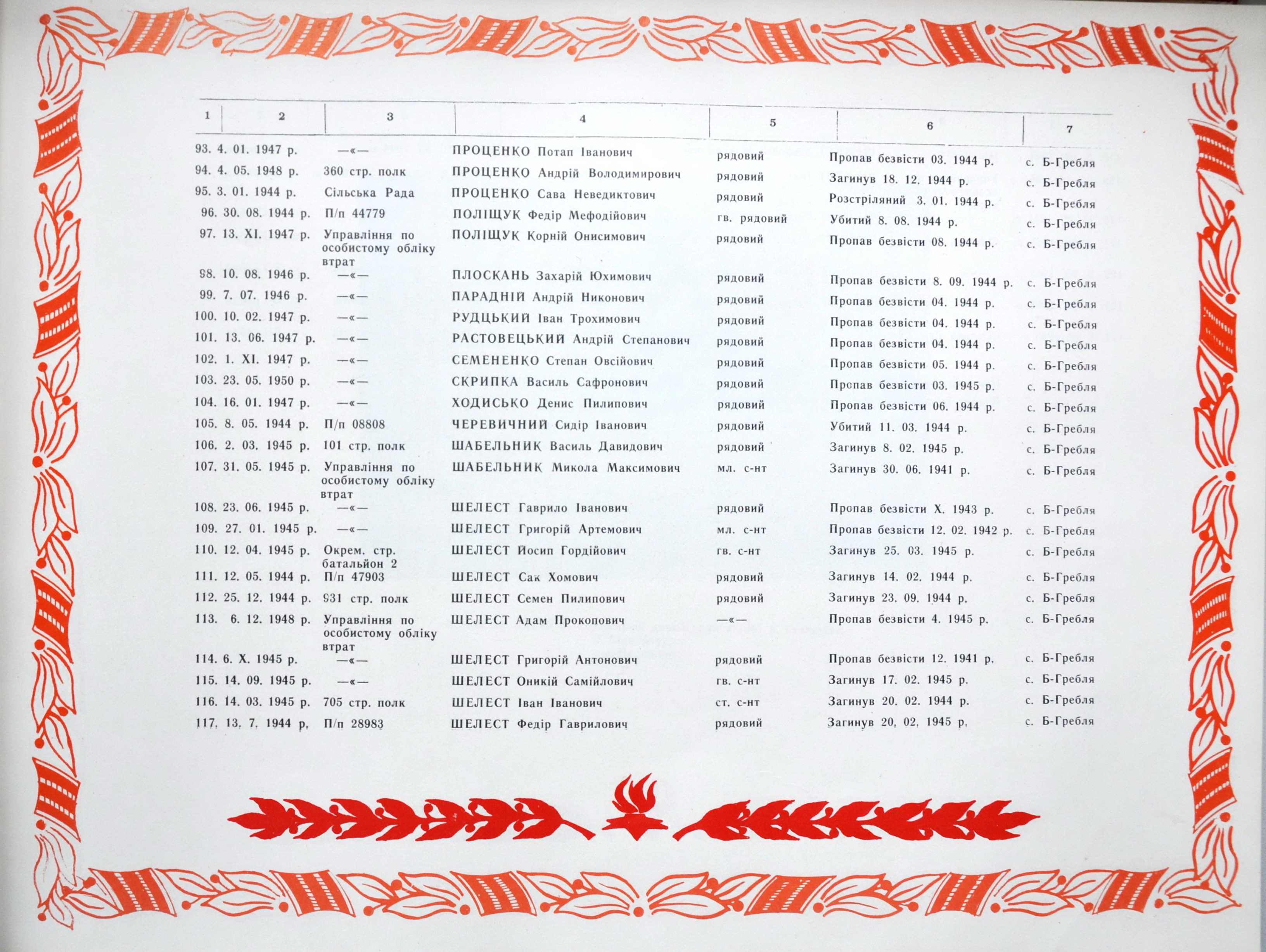 | 1 | 2 | 3 | 4 | 5 | 6 | 7 |
|---|---|---|---|---|---|---|
| 93. | 4. 01. 1947 р. | —«— | ПРОЦЕНКО Потап Іванович | рядовий | Пропав безвісти 03. 1944 р. | с. Б-Гребля |
| 94. | 4. 05. 1948 р. | 360 стр. полк | ПРОЦЕНКО Андрій Володимирович | рядовий | Загинув 18. 12. 1944 р. | с. Б-Гребля |
| 95. | 3. 01. 1944 р. | Сільська Рада | ПРОЦЕНКО Сава Неведиктович | рядовий | Розстріляний 3. 01. 1944 р. | с. Б-Гребля |
| 96. | 30. 08. 1944 р. | П/п 44779 | ПОЛІЩУК Федір Мефодійович | гв. рядовий | Убитий 8. 08. 1944 р. | с. Б-Гребля |
| 97. | 13. XI. 1947 р. | Управління по особистому обліку втрат | ПОЛІЩУК Корній Онисимович | рядовий | Пропав безвісти 08. 1944 р. | с. Б-Гребля |
| 98. | 10. 08. 1946 р. | —«— | ПЛОСКАНЬ Захарій Юхимович | рядовий | Пропав безвісти 8. 09. 1944 р. | с. Б-Гребля |
| 99. | 7. 07. 1946 р. | —«— | ПАРАДНІЙ Андрій Никонович | рядовий | Пропав безвісти 04. 1944 р. | с. Б-Гребля |
| 100. | 10. 02. 1947 р. | —«— | РУДЦЬКИЙ Іван Трохимович | рядовий | Пропав безвісти 04. 1944 р. | с. Б-Гребля |
| 101. | 13. 06. 1947 р. | —«— | РАСТОВЕЦЬКИЙ Андрій Степанович | рядовий | Пропав безвісти 04. 1944 р. | с. Б-Гребля |
| 102. | 1. XI. 1947 р. | —«— | СЕМЕНЕНКО Степан Овсійович | рядовий | Пропав безвісти 05. 1944 р. | с. Б-Гребля |
| 103. | 23. 05. 1950 р. | —«— | СКРИПКА Василь Сафронович | рядовий | Пропав безвісти 03. 1945 р. | с. Б-Гребля |
| 104. | 16. 01. 1947 р. | —«— | ХОДИСЬКО Денис Пилипович | рядовий | Пропав безвісти 06. 1944 р. | с. Б-Гребля |
| 105. | 8. 05. 1944 р. | П/п 08808 | ЧЕРЕВИЧНИЙ Сидір Іванович | рядовий | Убитий 11. 03. 1944 р. | с. Б-Гребля |
| 106. | 2. 03. 1945 р. | 101 стр. полк | ШАБЕЛЬНИК Василь Давидович | рядовий | Загинув 8. 02. 1945 р. | с. Б-Гребля |
| 107. | 31. 05. 1945 р. | Управління по особистому обліку втрат | ШАБЕЛЬНИК Микола Максимович | мл. с-нт | Загинув 30. 06. 1941 р. | с. Б-Гребля |
| 108. | 23. 06. 1945 р. | —«— | ШЕЛЕСТ Гаврило Іванович | рядовий | Пропав безвісти X. 1943 р. | с. Б-Гребля |
| 109. | 27. 01. 1945 р. | —«— | ШЕЛЕСТ Григорій Артемович | мл. с-нт | Пропав безвісти 12. 02. 1942 р. | с. Б-Гребля |
| 110. | 12. 04. 1945 р. | Окрем. стр. батальйон 2 | ШЕЛЕСТ Йосип Гордійович | гв. с-нт | Загинув 25. 03. 1945 р. | с. Б-Гребля |
| 111. | 12. 05. 1944 р. | П/п 47903 | ШЕЛЕСТ Сак Хомович | рядовий | Загинув 14. 02. 1944 р. | с. Б-Гребля |
| 112. | 25. 12. 1944 р. | 931 стр. полк | ШЕЛЕСТ Семен Пилипович | рядовий | Загинув 23. 09. 1944 р. | с. Б-Гребля |
| 113. | 6. 12. 1948 р. | Управління по особистому обліку втрат | ШЕЛЕСТ Адам Прокопович | —«— | Пропав безвісти 4. 1945 р. | с. Б-Гребля |
| 114. | 6. X. 1945 р. | —«— | ШЕЛЕСТ Григорій Антонович | рядовий | Пропав безвісти 12. 1941 р. | с. Б-Гребля |
| 115. | 14. 09. 1945 р. | —«— | ШЕЛЕСТ Оникій Самійлович | гв. с-нт | Загинув 17. 02. 1945 р. | с. Б-Гребля |
| 116. | 14. 03. 1945 р. | 705 стр. полк | ШЕЛЕСТ Іван Іванович | ст. с-нт | Загинув 20. 02. 1944 р. | с. Б-Гребля |
| 117. | 13. 7. 1944 р. | П/п 28983 | ШЕЛЕСТ Федір Гаврилович | рядовий | Загинув 20. 02. 1945 р. | с. Б-Гребля |